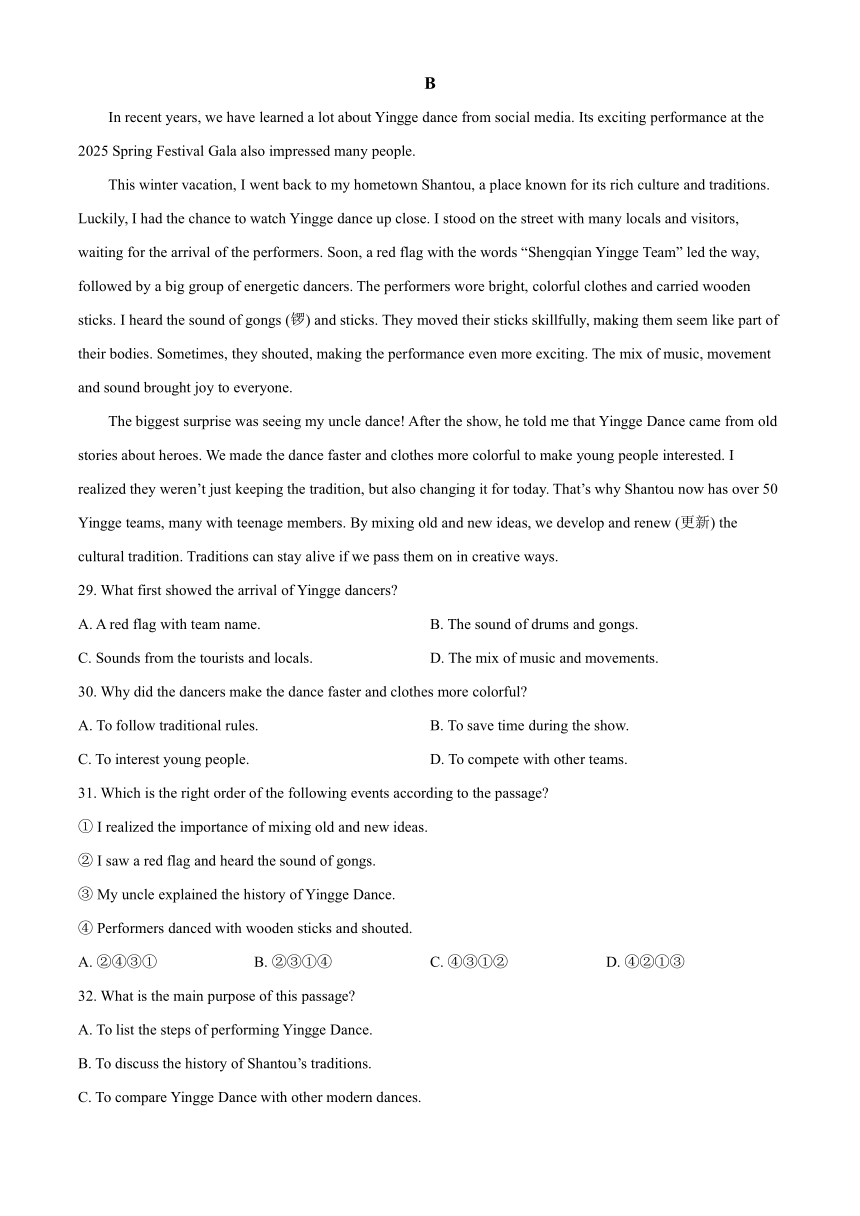 B

In recent years, we have learned a lot about Yingge dance from social media. Its exciting performance at the 2025 Spring Festival Gala also impressed many people.

This winter vacation, I went back to my hometown Shantou, a place known for its rich culture and traditions. Luckily, I had the chance to watch Yingge dance up close. I stood on the street with many locals and visitors, waiting for the arrival of the performers. Soon, a red flag with the words “Shengqian Yingge Team” led the way, followed by a big group of energetic dancers. The performers wore bright, colorful clothes and carried wooden sticks. I heard the sound of gongs (锣) and sticks. They moved their sticks skillfully, making them seem like part of their bodies. Sometimes, they shouted, making the performance even more exciting. The mix of music, movement and sound brought joy to everyone.

The biggest surprise was seeing my uncle dance! After the show, he told me that Yingge Dance came from old stories about heroes. We made the dance faster and clothes more colorful to make young people interested. I realized they weren’t just keeping the tradition, but also changing it for today. That’s why Shantou now has over 50 Yingge teams, many with teenage members. By mixing old and new ideas, we develop and renew (更新) the cultural tradition. Traditions can stay alive if we pass them on in creative ways.

29. What first showed the arrival of Yingge dancers?

A. A red flag with team name.
B. The sound of drums and gongs.
C. Sounds from the tourists and locals.
D. The mix of music and movements.

30. Why did the dancers make the dance faster and clothes more colorful?

A. To follow traditional rules.
B. To save time during the show.
C. To interest young people.
D. To compete with other teams.

31. Which is the right order of the following events according to the passage?

① I realized the importance of mixing old and new ideas.
② I saw a red flag and heard the sound of gongs.
③ My uncle explained the history of Yingge Dance.
④ Performers danced with wooden sticks and shouted.

A. ②④③①
B. ②③①④
C. ④③①②
D. ④②①③

32. What is the main purpose of this passage?

A. To list the steps of performing Yingge Dance.
B. To discuss the history of Shantou’s traditions.
C. To compare Yingge Dance with other modern dances.